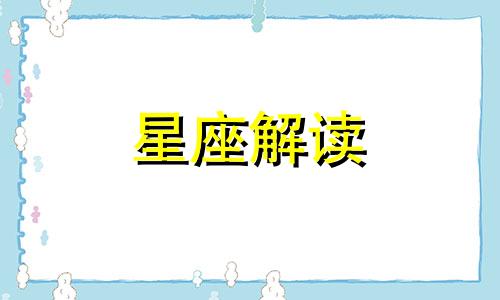 星座解读